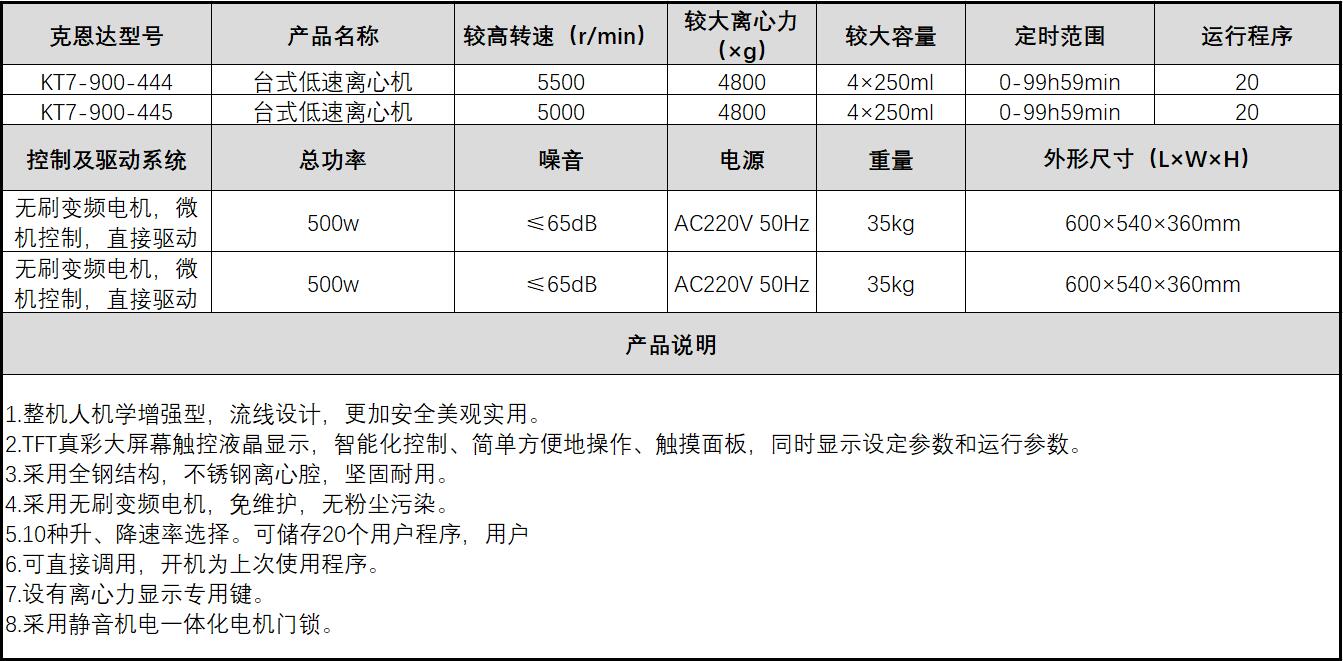 | 克恩达型号 | 产品名称 | 较高转速（r/min） | 较大离心力（×g） | 较大容量 | 定时范围 | 运行程序 |
|---|---|---|---|---|---|---|
| KT7-900-444 | 台式低速离心机 | 5500 | 4800 | 4×250ml | 0-99h59min | 20 |
| KT7-900-445 | 台式低速离心机 | 5000 | 4800 | 4×250ml | 0-99h59min | 20 |

| 控制及驱动系统 | 总功率 | 噪音 | 电源 | 重量 | 外形尺寸（L×W×H） |
|---|---|---|---|---|---|
| 无刷变频电机，微机控制，直接驱动 | 500w | ≤65dB | AC220V 50Hz | 35kg | 600×540×360mm |
| 无刷变频电机，微机控制，直接驱动 | 500w | ≤65dB | AC220V 50Hz | 35kg | 600×540×360mm |

产品说明

1.整机人机学增强型，流线设计，更加安全美观实用。
2.TFT真彩大屏幕触控液晶显示，智能化控制、简单方便地操作、触摸面板，同时显示设定参数和运行参数。
3.采用全钢结构，不锈钢离心腔，坚固耐用。
4.采用无刷变频电机，免维护，无粉尘污染。
5.10种升、降速率选择。可储存20个用户程序，用户
6.可直接调用，开机为上次使用程序。
7.设有离心力显示专用键。
8.采用静音机电一体化电机门锁。